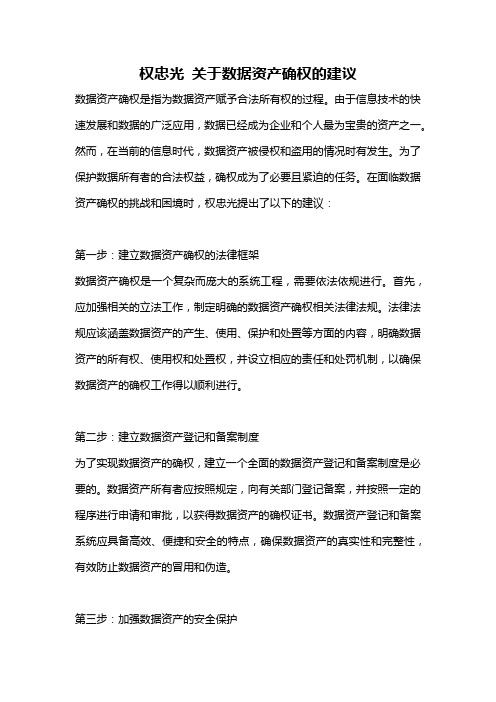 权忠光 关于数据资产确权的建议

数据资产确权是指为数据资产赋予合法所有权的过程。由于信息技术的快速发展和数据的广泛应用，数据已经成为企业和个人最为宝贵的资产之一。然而，在当前的信息时代，数据资产被侵权和盗用的情况时有发生。为了保护数据所有者的合法权益，确权成为了必要且紧迫的任务。在面临数据资产确权的挑战和困境时，权忠光提出了以下的建议：

第一步：建立数据资产确权的法律框架

数据资产确权是一个复杂而庞大的系统工程，需要依法依规进行。首先，应加强相关的立法工作，制定明确的数据资产确权相关法律法规。法律法规应该涵盖数据资产的产生、使用、保护和处置等方面的内容，明确数据资产的所有权、使用权和处置权，并设立相应的责任和处罚机制，以确保数据资产的确权工作得以顺利进行。

第二步：建立数据资产登记和备案制度

为了实现数据资产的确权，建立一个全面的数据资产登记和备案制度是必要的。数据资产所有者应按照规定，向有关部门登记备案，并按照一定的程序进行申请和审批，以获得数据资产的确权证书。数据资产登记和备案系统应具备高效、便捷和安全的特点，确保数据资产的真实性和完整性，有效防止数据资产的冒用和伪造。

第三步：加强数据资产的安全保护